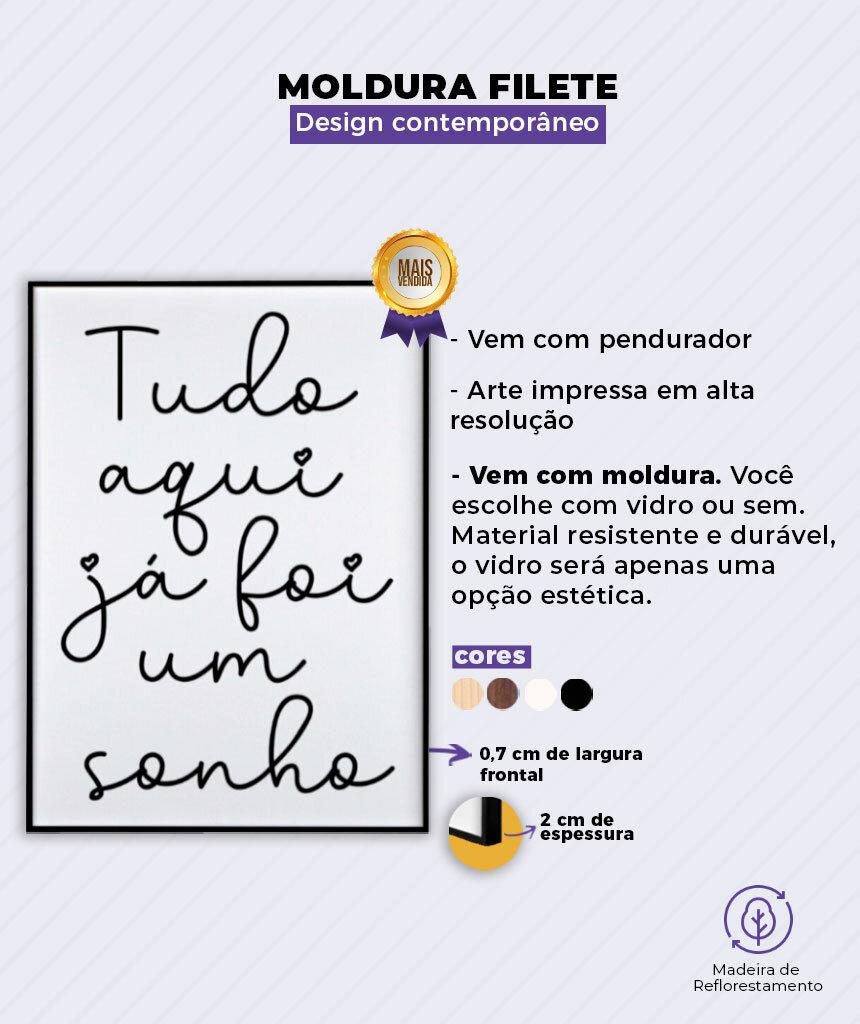 MOLDURA FILETE
Design contemporâneo

MAIS VENDIDA

Tudo aqui já foi um sonho

- Vem com pendurador

- Arte impressa em alta resolução

- Vem com moldura. Você escolhe com vidro ou sem. Material resistente e durável, o vidro será apenas uma opção estética.

cores

0,7 cm de largura frontal

2 cm de espessura

Madeira de Reflorestamento